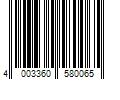 4 003360 580065